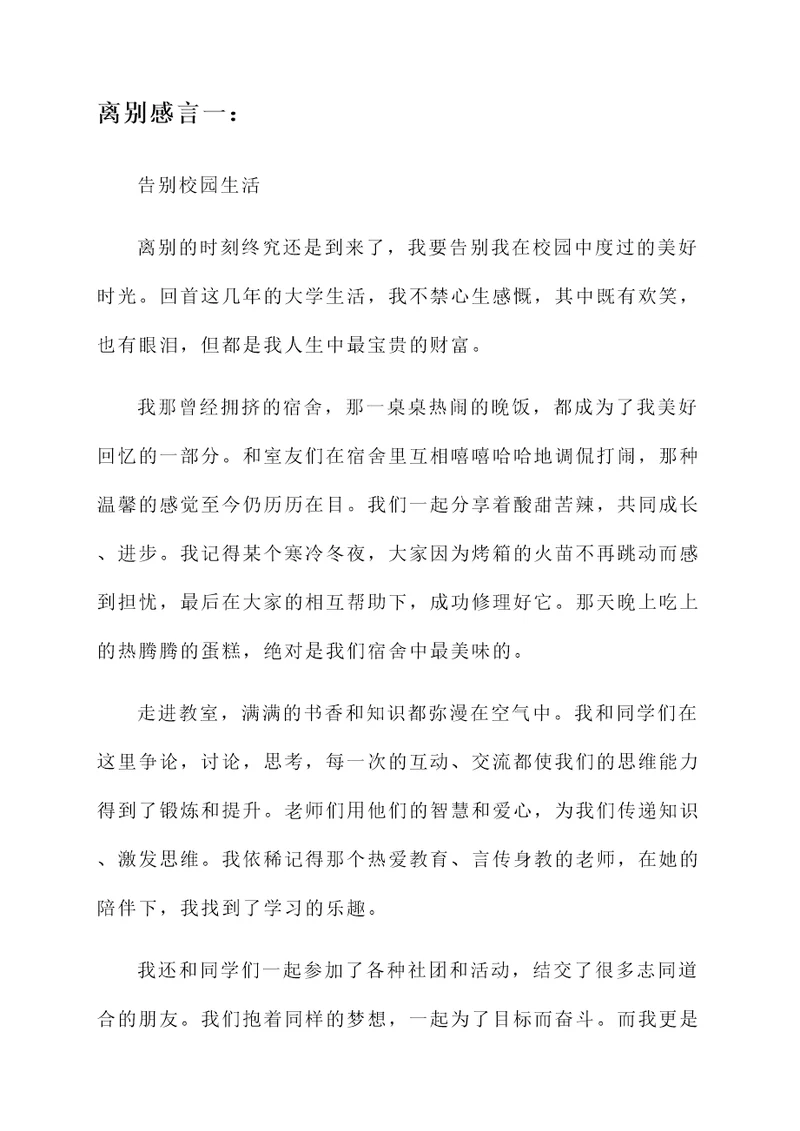 离别感言一：

告别校园生活

离别的时刻终究还是到来了，我要告别我在校园中度过的美好时光。回首这几年的大学生活，我不禁心生感慨，其中既有欢笑，也有眼泪，但都是我人生中最宝贵的财富。

我那曾经拥挤的宿舍，那一桌桌热闹的晚饭，都成为了我美好回忆的一部分。和室友们在宿舍里互相嘻嘻哈哈地调侃打闹，那种温馨的感觉至今仍历历在目。我们一起分享着酸甜苦辣，共同成长、进步。我记得某个寒冷冬夜，大家因为烤箱的火苗不再跳动而感到担忧，最后在大家的相互帮助下，成功修理好它。那天晚上吃上的热腾腾的蛋糕，绝对是我们宿舍中最美味的。

走进教室，满满的书香和知识都弥漫在空气中。我和同学们在这里争论，讨论，思考，每一次的互动、交流都使我们的思维能力得到了锻炼和提升。老师们用他们的智慧和爱心，为我们传递知识、激发思维。我依稀记得那个热爱教育、言传身教的老师，在她的陪伴下，我找到了学习的乐趣。

我还和同学们一起参加了各种社团和活动，结交了很多志同道合的朋友。我们抱着同样的梦想，一起为了目标而奋斗。而我更是